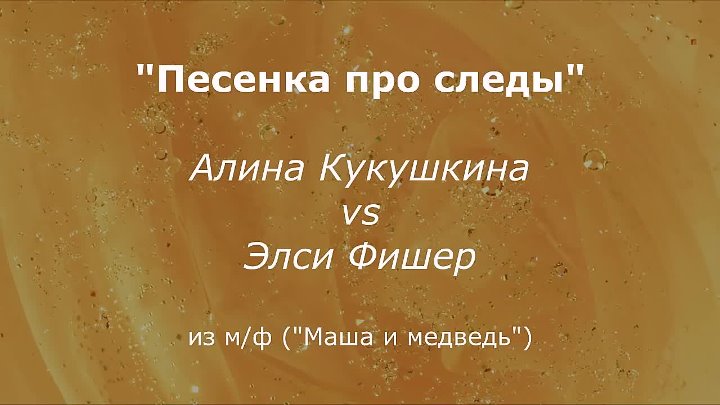 "Песенка про следы"

Алина Кукушкина
vs
Элси Фишер

из м/ф ("Маша и медведь")